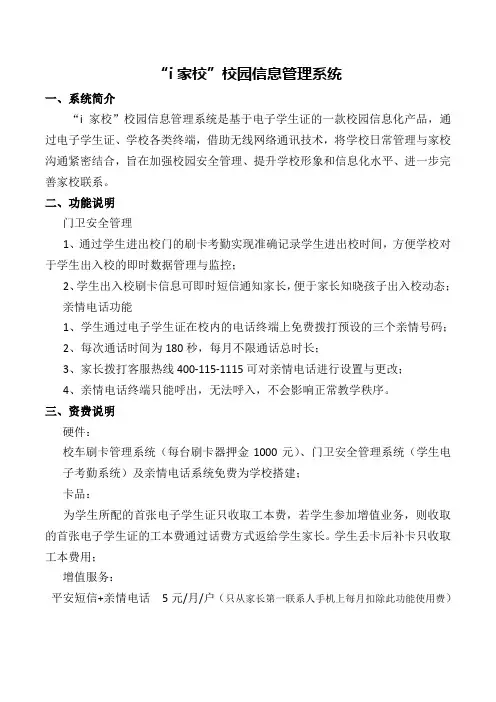 “i 家校”校园信息管理系统

一、系统简介

“i 家校”校园信息管理系统是基于电子学生证的一款校园信息化产品，通过电子学生证、学校各类终端，借助无线网络通讯技术，将学校日常管理与家校沟通紧密结合，旨在加强校园安全管理、提升学校形象和信息化水平、进一步完善家校联系。

二、功能说明

门卫安全管理

1、通过学生进出校门的刷卡考勤实现准确记录学生进出校时间，方便学校对于学生出入校的即时数据管理与监控；

2、学生出入校刷卡信息可即时短信通知家长，便于家长知晓孩子出入校动态；

亲情电话功能

1、学生通过电子学生证在校内的电话终端上免费拨打预设的三个亲情号码；

2、每次通话时间为 180 秒，每月不限通话总时长；

3、家长拨打客服热线 400-115-1115 可对亲情电话进行设置与更改；

4、亲情电话终端只能呼出，无法呼入，不会影响正常教学秩序。

三、资费说明

硬件：

校车刷卡管理系统（每台刷卡器押金 1000 元）、门卫安全管理系统（学生电子考勤系统）及亲情电话系统免费为学校搭建；

卡品：

为学生所配的首张电子学生证只收取工本费，若学生参加增值业务，则收取的首张电子学生证的工本费通过话费方式返给学生家长。学生丢卡后补卡只收取工本费用；

增值服务：

平安短信+亲情电话　5 元/月/户（只从家长第一联系人手机上每月扣除此功能使用费）